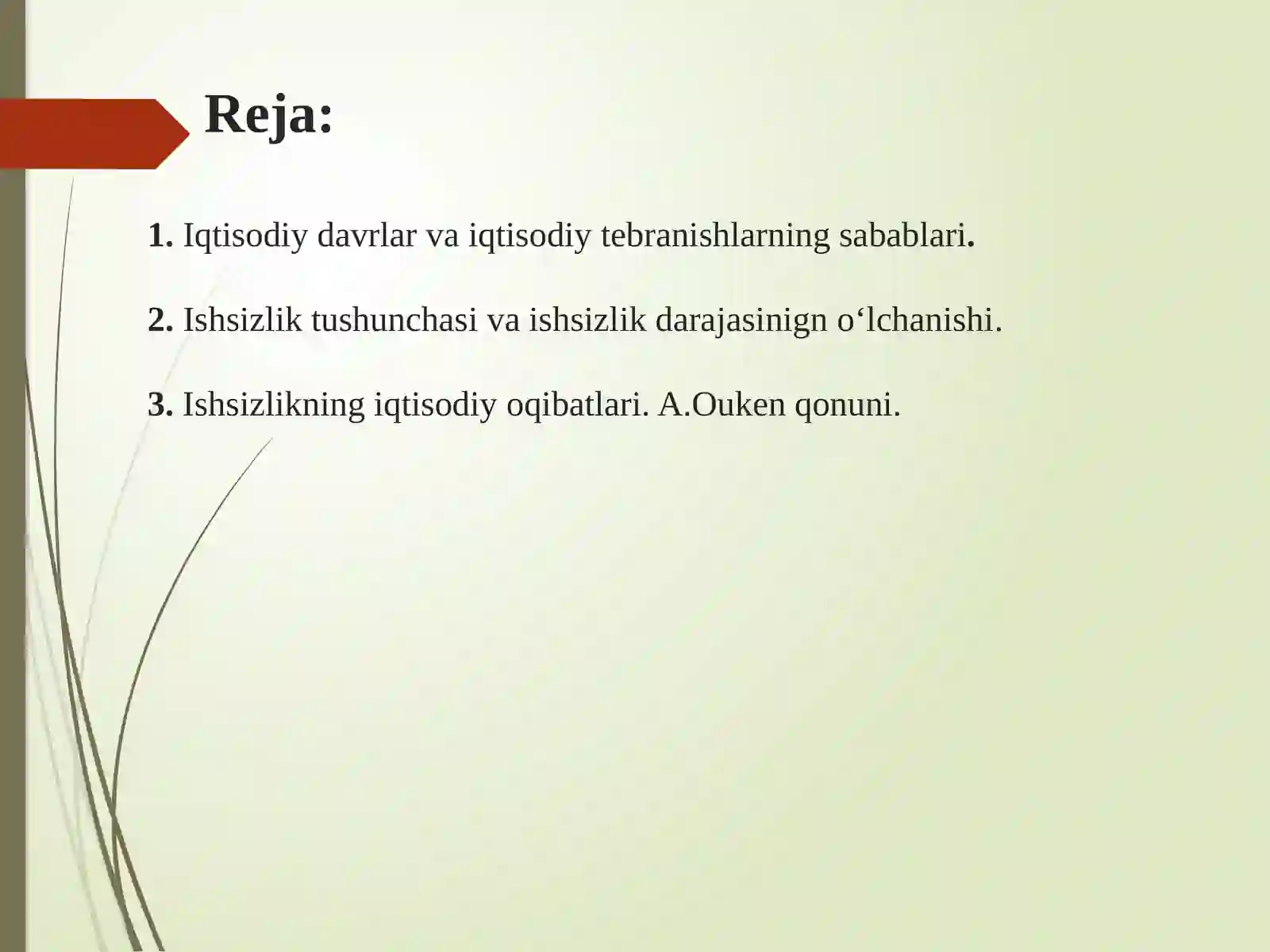 Reja:

1. Iqtisodiy davrlar va iqtisodiy tebranishlarning sabablari.

2. Ishsizlik tushunchasi va ishsizlik darajasinign o‘lchanishi.

3. Ishsizlikning iqtisodiy oqibatlari. A.Ouken qonuni.